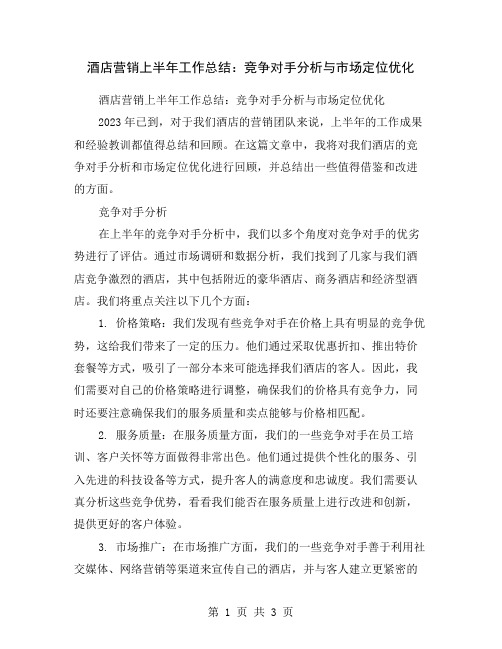 酒店营销上半年工作总结：竞争对手分析与市场定位优化

酒店营销上半年工作总结：竞争对手分析与市场定位优化

2023年已到，对于我们酒店的营销团队来说，上半年的工作成果和经验教训都值得总结和回顾。在这篇文章中，我将对我们酒店的竞争对手分析和市场定位优化进行回顾，并总结出一些值得借鉴和改进的方面。

竞争对手分析

在上半年的竞争对手分析中，我们以多个角度对竞争对手的优劣势进行了评估。通过市场调研和数据分析，我们找到了几家与我们酒店竞争激烈的酒店，其中包括附近的豪华酒店、商务酒店和经济型酒店。我们将重点关注以下几个方面：

1. 价格策略：我们发现有些竞争对手在价格上具有明显的竞争优势，这给我们带来了一定的压力。他们通过采取优惠折扣、推出特价套餐等方式，吸引了一部分本来可能选择我们酒店的客人。因此，我们需要对自己的价格策略进行调整，确保我们的价格具有竞争力，同时还要注意确保我们的服务质量和卖点能够与价格相匹配。

2. 服务质量：在服务质量方面，我们的一些竞争对手在员工培训、客户关怀等方面做得非常出色。他们通过提供个性化的服务、引入先进的科技设备等方式，提升客人的满意度和忠诚度。我们需要认真分析这些竞争优势，看看我们能否在服务质量上进行改进和创新，提供更好的客户体验。

3. 市场推广：在市场推广方面，我们的一些竞争对手善于利用社交媒体、网络营销等渠道来宣传自己的酒店，并与客人建立更紧密的

第 1 页 共 3 页